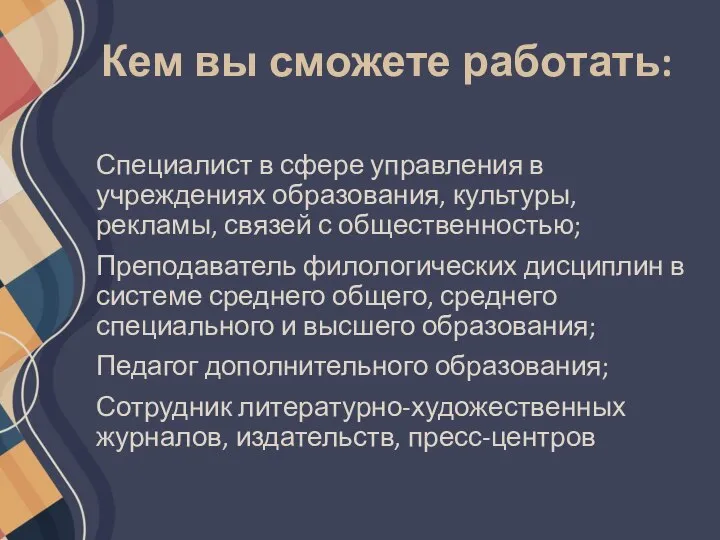 Кем вы сможете работать:

Специалист в сфере управления в учреждениях образования, культуры, рекламы, связей с общественностью;

Преподаватель филологических дисциплин в системе среднего общего, среднего специального и высшего образования;

Педагог дополнительного образования;

Сотрудник литературно-художественных журналов, издательств, пресс-центров